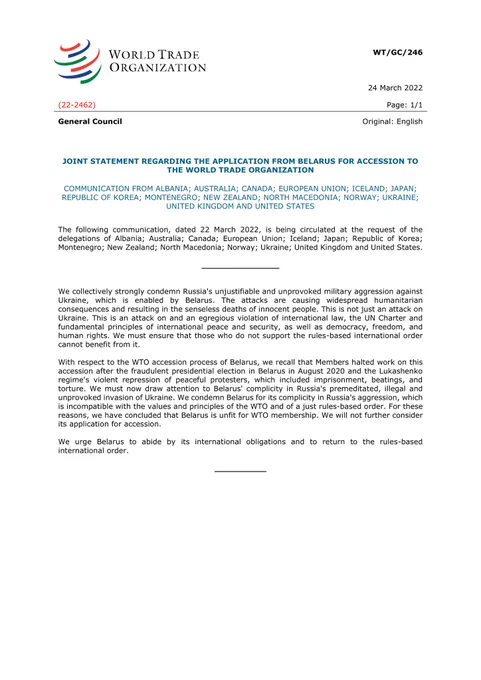 WORLD TRADE ORGANIZATION

WT/GC/246

24 March 2022

(22-2462)

Page: 1/1

General Council

Original: English

JOINT STATEMENT REGARDING THE APPLICATION FROM BELARUS FOR ACCESSION TO THE WORLD TRADE ORGANIZATION

COMMUNICATION FROM ALBANIA; AUSTRALIA; CANADA; EUROPEAN UNION; ICELAND; JAPAN; REPUBLIC OF KOREA; MONTENEGRO; NEW ZEALAND; NORTH MACEDONIA; NORWAY; UKRAINE; UNITED KINGDOM AND UNITED STATES

The following communication, dated 22 March 2022, is being circulated at the request of the delegations of Albania; Australia; Canada; European Union; Iceland; Japan; Republic of Korea; Montenegro; New Zealand; North Macedonia; Norway; Ukraine; United Kingdom and United States.

We collectively strongly condemn Russia's unjustifiable and unprovoked military aggression against Ukraine, which is enabled by Belarus. The attacks are causing widespread humanitarian consequences and resulting in the senseless deaths of innocent people. This is not just an attack on Ukraine. This is an attack on and an egregious violation of international law, the UN Charter and fundamental principles of international peace and security, as well as democracy, freedom, and human rights. We must ensure that those who do not support the rules-based international order cannot benefit from it.

With respect to the WTO accession process of Belarus, we recall that Members halted work on this accession after the fraudulent presidential election in Belarus in August 2020 and the Lukashenko regime's violent repression of peaceful protesters, which included imprisonment, beatings, and torture. We must now draw attention to Belarus' complicity in Russia's premeditated, illegal and unprovoked invasion of Ukraine. We condemn Belarus for its complicity in Russia's aggression, which is incompatible with the values and principles of the WTO and of a just rules-based order. For these reasons, we have concluded that Belarus is unfit for WTO membership. We will not further consider its application for accession.

We urge Belarus to abide by its international obligations and to return to the rules-based international order.